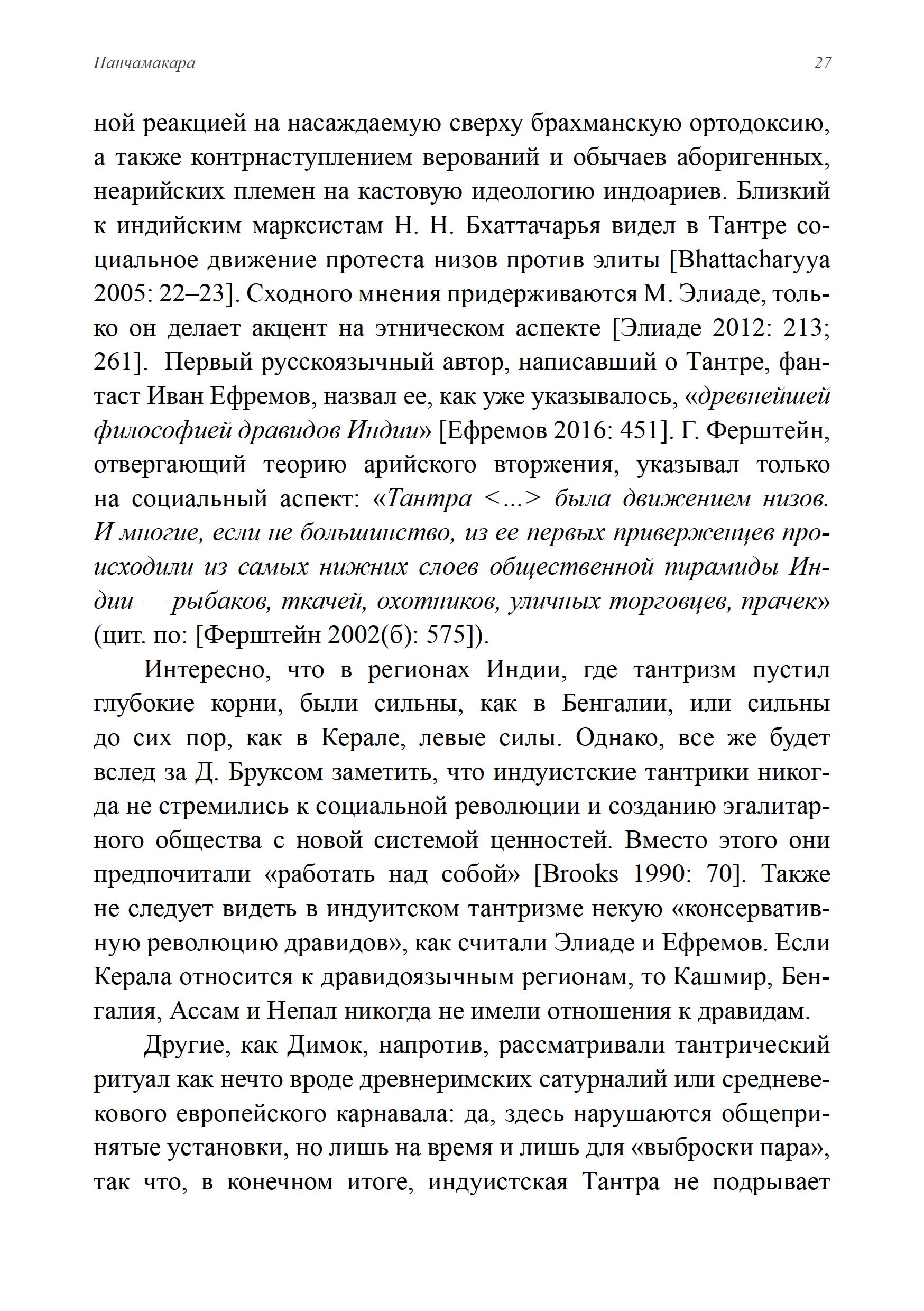 Панчамакара 27

ной реакцией на насаждаемую сверху брахманскую ортодоксию, а также контрнаступлением верований и обычаев аборигенных, неарийских племен на кастовую идеологию индоариев. Близкий к индийским марксистам Н. Н. Бхаттачарья видел в Тантре социальное движение протеста низов против элиты [Bhattacharyya 2005: 22–23]. Сходного мнения придерживаются М. Элиаде, только он делает акцент на этническом аспекте [Элиаде 2012: 213; 261]. Первый русскоязычный автор, написавший о Тантре, фантаст Иван Ефремов, назвал ее, как уже указывалось, «древнейшей философией дравидов Индии» [Ефремов 2016: 451]. Г. Ферштейн, отвергающий теорию арийского вторжения, указывал только на социальный аспект: «Тантра <...> была движением низов. И многие, если не большинство, из ее первых приверженцев происходили из самых нижних слоев общественной пирамиды Индии — рыбаков, ткачей, охотников, уличных торговцев, прачек» (цит. по: [Ферштейн 2002(б): 575]).

Интересно, что в регионах Индии, где тантризм пустил глубокие корни, были сильны, как в Бенгалии, или сильны до сих пор, как в Керале, левые силы. Однако, все же будет вслед за Д. Бруксом заметить, что индуистские тантрики никогда не стремились к социальной революции и созданию эгалитарного общества с новой системой ценностей. Вместо этого они предпочитали «работать над собой» [Brooks 1990: 70]. Также не следует видеть в индуитском тантризме некую «консервативную революцию дравидов», как считали Элиаде и Ефремов. Если Керала относится к дравидоязычным регионам, то Кашмир, Бенгалия, Ассам и Непал никогда не имели отношения к дравидам.

Другие, как Димок, напротив, рассматривали тантрический ритуал как нечто вроде древнеримских сатурналий или средневекового европейского карнавала: да, здесь нарушаются общепринятые установки, но лишь на время и лишь для «выброски пара», так что, в конечном итоге, индуистская Тантра не подрывает